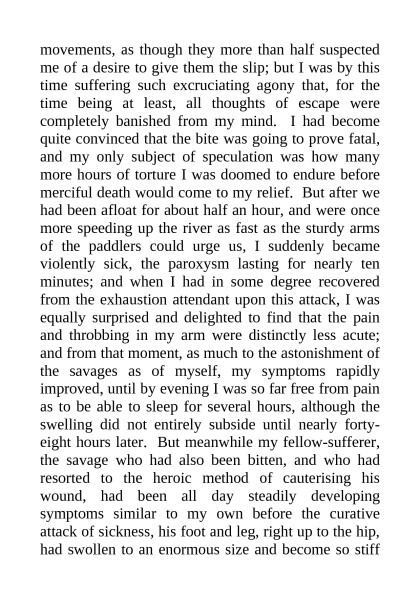 movements, as though they more than half suspected me of a desire to give them the slip; but I was by this time suffering such excruciating agony that, for the time being at least, all thoughts of escape were completely banished from my mind. I had become quite convinced that the bite was going to prove fatal, and my only subject of speculation was how many more hours of torture I was doomed to endure before merciful death would come to my relief. But after we had been afloat for about half an hour, and were once more speeding up the river as fast as the sturdy arms of the paddlers could urge us, I suddenly became violently sick, the paroxysm lasting for nearly ten minutes; and when I had in some degree recovered from the exhaustion attendant upon this attack, I was equally surprised and delighted to find that the pain and throbbing in my arm were distinctly less acute; and from that moment, as much to the astonishment of the savages as of myself, my symptoms rapidly improved, until by evening I was so far free from pain as to be able to sleep for several hours, although the swelling did not entirely subside until nearly forty-eight hours later. But meanwhile my fellow-sufferer, the savage who had also been bitten, and who had resorted to the heroic method of cauterising his wound, had been all day steadily developing symptoms similar to my own before the curative attack of sickness, his foot and leg, right up to the hip, had swollen to an enormous size and become so stiff